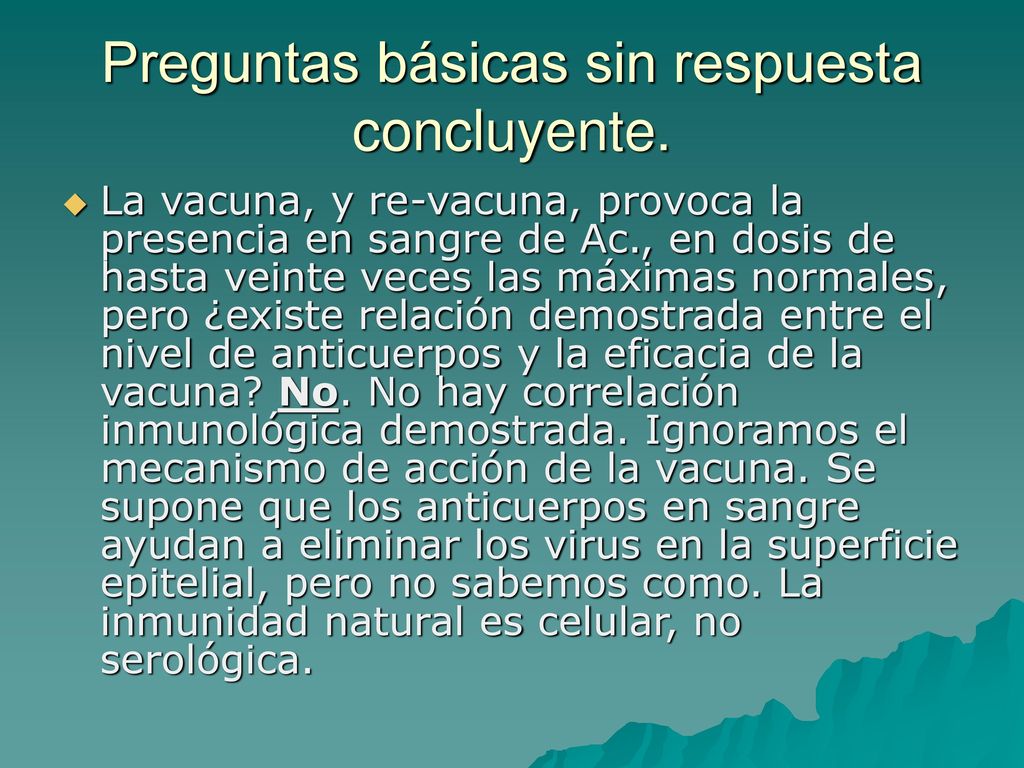 Preguntas básicas sin respuesta concluyente.

La vacuna, y re-vacuna, provoca la presencia en sangre de Ac., en dosis de hasta veinte veces las máximas normales, pero ¿existe relación demostrada entre el nivel de anticuerpos y la eficacia de la vacuna? No. No hay correlación inmunológica demostrada. Ignoramos el mecanismo de acción de la vacuna. Se supone que los anticuerpos en sangre ayudan a eliminar los virus en la superficie epitelial, pero no sabemos como. La inmunidad natural es celular, no serológica.